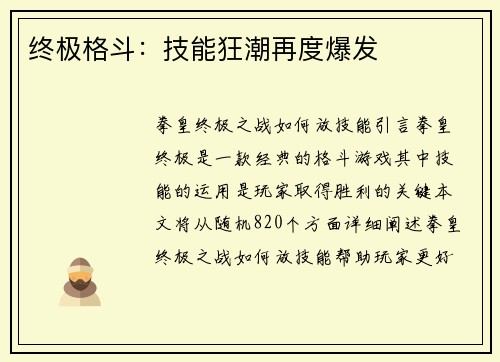 终极格斗：技能狂潮再度爆发

拳皇终极之战如何放技能引言拳皇终极是一款经典的格斗游戏其中技能的运用是玩家取得胜利的关键本文将从随机820个方面详细阐述拳皇终极之战如何放技能帮助玩家更好